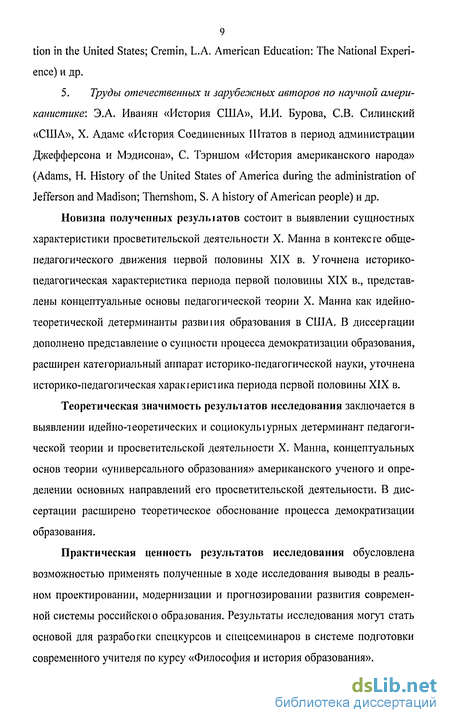 9

tion in the United States; Cremin, L.A. American Education: The National Experience) и др.

5. Труды отечественных и зарубежных авторов по научной американистике: Э.А. Иванян «История США», И.И. Бурова, С.В. Силинский «США», Х. Адамс «История Соединенных Штатов в период администрации Джефферсона и Мэдисона», С. Тэрншом «История американского народа» (Adams, H. History of the United States of America during the administration of Jefferson and Madison; Thernshom, S. A history of American people) и др.

Новизна полученных результатов состоит в выявлении сущностных характеристики просветительской деятельности Х. Манна в контексте общепедагогического движения первой половины XIX в. Уточнена историко-педагогическая характеристика периода первой половины XIX в., представлены концептуальные основы педагогической теории Х. Манна как идейно-теоретической детерминанты развития образования в США. В диссертации дополнено представление о сущности процесса демократизации образования, расширен категориальный аппарат историко-педагогической науки, уточнена историко-педагогическая характеристика периода первой половины XIX в.

Теоретическая значимость результатов исследования заключается в выявлении идейно-теоретических и социокультурных детерминант педагогической теории и просветительской деятельности Х. Манна, концептуальных основ теории «универсального образования» американского ученого и определении основных направлений его просветительской деятельности. В диссертации расширено теоретическое обоснование процесса демократизации образования.

Практическая ценность результатов исследования обусловлена возможностью применять полученные в ходе исследования выводы в реальном проектировании, модернизации и прогнозировании развития современной системы российского образования. Результаты исследования могут стать основой для разработки спецкурсов и спецсеминаров в системе подготовки современного учителя по курсу «Философия и история образования».

dsLib.net
библиотека диссертаций